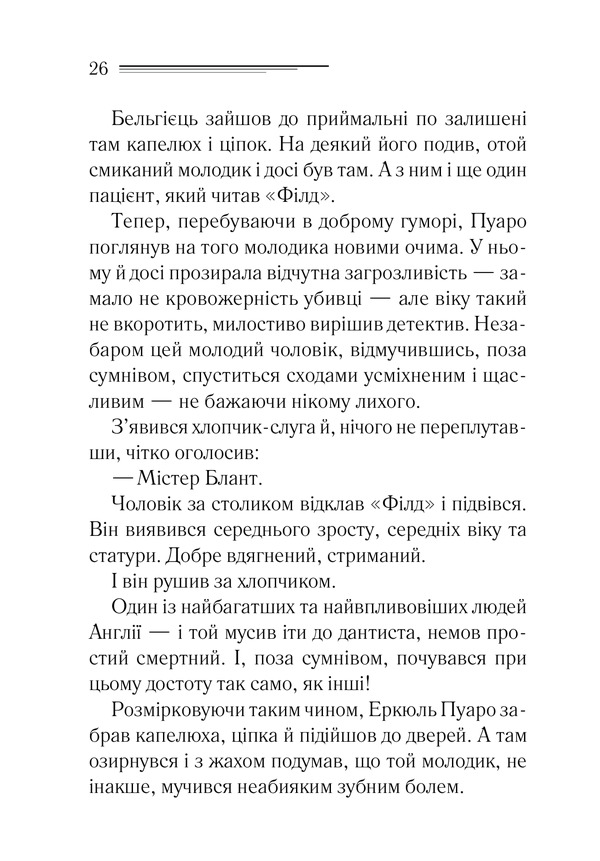 26

Бельгієць зайшов до приймальні по залишені там капелюх і ціпок. На деякий його подив, отой смиканий молодик і досі був там. А з ним і ще один пацієнт, який читав «Філд».

Тепер, перебуваючи в доброму гуморі, Пуаро поглянув на того молодика новими очима. У ньому й досі прозирала відчутна загрозливість — замало не кровожерність убивці — але віку такий не вкоротить, милостиво вирішив детектив. Незабаром цей молодий чоловік, відмучившись, поза сумнівом, спуститься сходами усміхненим і щасливим — не бажаючи нікому лихого.

З'явився хлопчик-слуга й, нічого не переплутавши, чітко оголосив:

— Містер Блант.

Чоловік за столиком відклав «Філд» і підвівся. Він виявився середнього зросту, середніх віку та статури. Добре вдягнений, стриманий.

І він рушив за хлопчиком.

Один із найбагатших та найвпливовіших людей Англії — і той мусив іти до дантиста, немов простий смертний. І, поза сумнівом, почувався при цьому достоту так само, як інші!

Розмірковуючи таким чином, Еркюль Пуаро забрав капелюха, ціпка й підійшов до дверей. А там озирнувся і з жахом подумав, що той молодик, не інакше, мучився неабияким зубним болем.